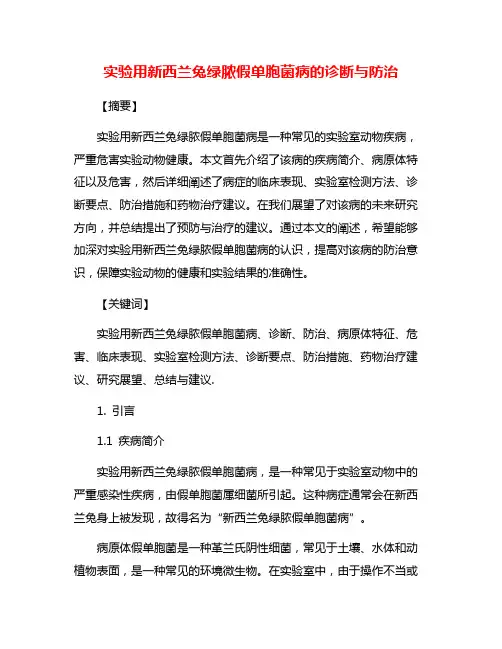 实验用新西兰兔绿脓假单胞菌病的诊断与防治

【摘要】

实验用新西兰兔绿脓假单胞菌病是一种常见的实验室动物疾病，严重危害实验动物健康。本文首先介绍了该病的疾病简介、病原体特征以及危害，然后详细阐述了病症的临床表现、实验室检测方法、诊断要点、防治措施和药物治疗建议。在我们展望了对该病的未来研究方向，并总结提出了预防与治疗的建议。通过本文的阐述，希望能够加深对实验用新西兰兔绿脓假单胞菌病的认识，提高对该病的防治意识，保障实验动物的健康和实验结果的准确性。

【关键词】

实验用新西兰兔绿脓假单胞菌病、诊断、防治、病原体特征、危害、临床表现、实验室检测方法、诊断要点、防治措施、药物治疗建议、研究展望、总结与建议.

1. 引言

1.1 疾病简介

实验用新西兰兔绿脓假单胞菌病，是一种常见于实验室动物中的严重感染性疾病，由假单胞菌属细菌所引起。这种病症通常会在新西兰兔身上被发现，故得名为“新西兰兔绿脓假单胞菌病”。

病原体假单胞菌是一种革兰氏阴性细菌，常见于土壤、水体和动植物表面，是一种常见的环境微生物。在实验室中，由于操作不当或